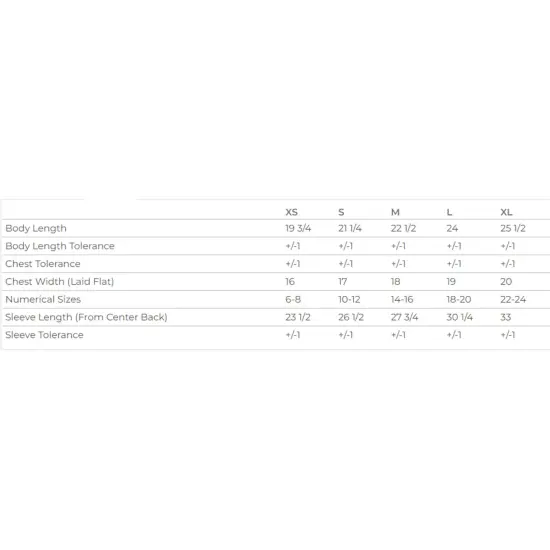 | | XS | S | M | L | XL |
|---|---|---|---|---|---|
| Body Length | 19 3/4 | 21 1/4 | 22 1/2 | 24 | 25 1/2 |
| Body Length Tolerance | +/-1 | +/-1 | +/-1 | +/-1 | +/-1 |
| Chest Tolerance | +/-1 | +/-1 | +/-1 | +/-1 | +/-1 |
| Chest Width (Laid Flat) | 16 | 17 | 18 | 19 | 20 |
| Numerical Sizes | 6-8 | 10-12 | 14-16 | 18-20 | 22-24 |
| Sleeve Length (From Center Back) | 23 1/2 | 26 1/2 | 27 3/4 | 30 1/4 | 33 |
| Sleeve Tolerance | +/-1 | +/-1 | +/-1 | +/-1 | +/-1 |